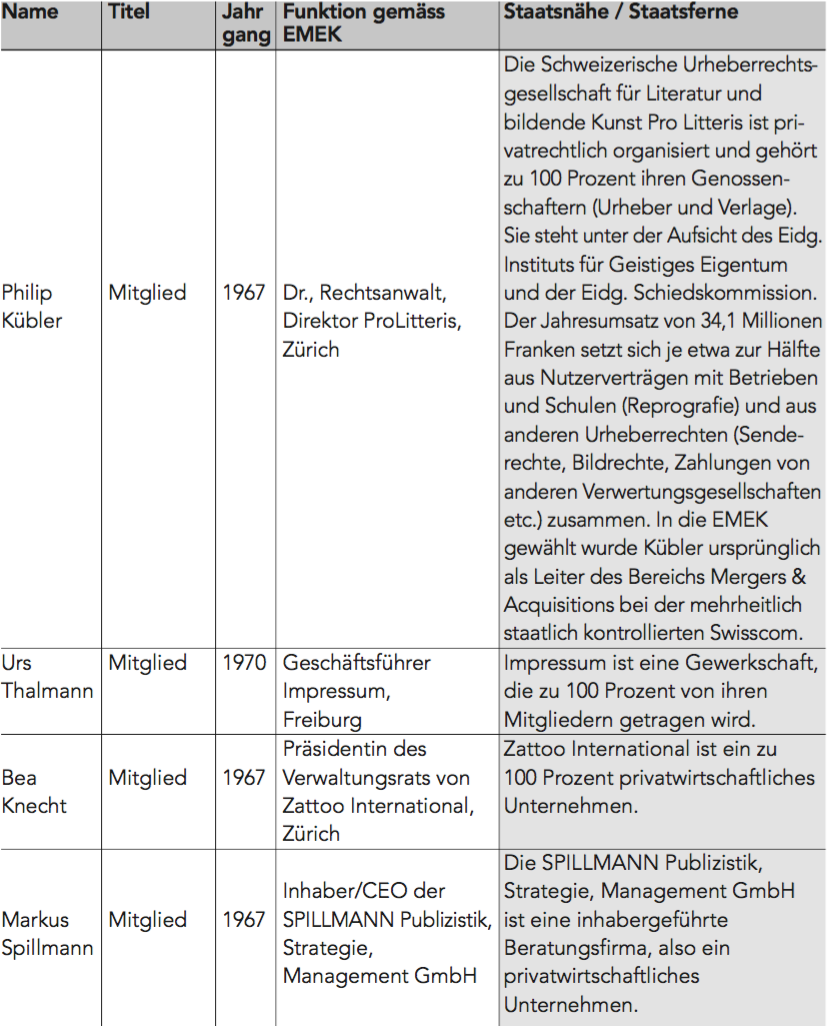 | Name | Titel | Jahrgang | Funktion gemäss EMEK | Staatsnähe / Staatsferne |
|---|---|---|---|---|
| Philip Kübler | Mitglied | 1967 | Dr., Rechtsanwalt, Direktor ProLitteris, Zürich | Die Schweizerische Urheberrechtsgesellschaft für Literatur und bildende Kunst Pro Litteris ist privatrechtlich organisiert und gehört zu 100 Prozent ihren Genossenschaftern (Urheber und Verlage). Sie steht unter der Aufsicht des Eidg. Instituts für Geistiges Eigentum und der Eidg. Schiedskommission. Der Jahresumsatz von 34,1 Millionen Franken setzt sich je etwa zur Hälfte aus Nutzerverträgen mit Betrieben und Schulen (Reprografie) und aus anderen Urheberrechten (Senderechte, Bildrechte, Zahlungen von anderen Verwertungsgesellschaften etc.) zusammen. In die EMEK gewählt wurde Kübler ursprünglich als Leiter des Bereichs Mergers & Acquisitions bei der mehrheitlich staatlich kontrollierten Swisscom. |
| Urs Thalmann | Mitglied | 1970 | Geschäftsführer Impressum, Freiburg | Impressum ist eine Gewerkschaft, die zu 100 Prozent von ihren Mitgliedern getragen wird. |
| Bea Knecht | Mitglied | 1967 | Präsidentin des Verwaltungsrats von Zattoo International, Zürich | Zattoo International ist ein zu 100 Prozent privatwirtschaftliches Unternehmen. |
| Markus Spillmann | Mitglied | 1967 | Inhaber/CEO der SPILLMANN Publizistik, Strategie, Management GmbH | Die SPILLMANN Publizistik, Strategie, Management GmbH ist eine inhabergeführte Beratungsfirma, also ein privatwirtschaftliches Unternehmen. |